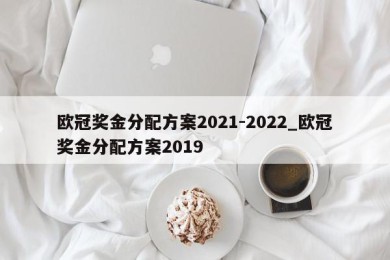 欧冠奖金分配方案2021-2022_欧冠奖金分配方案2019